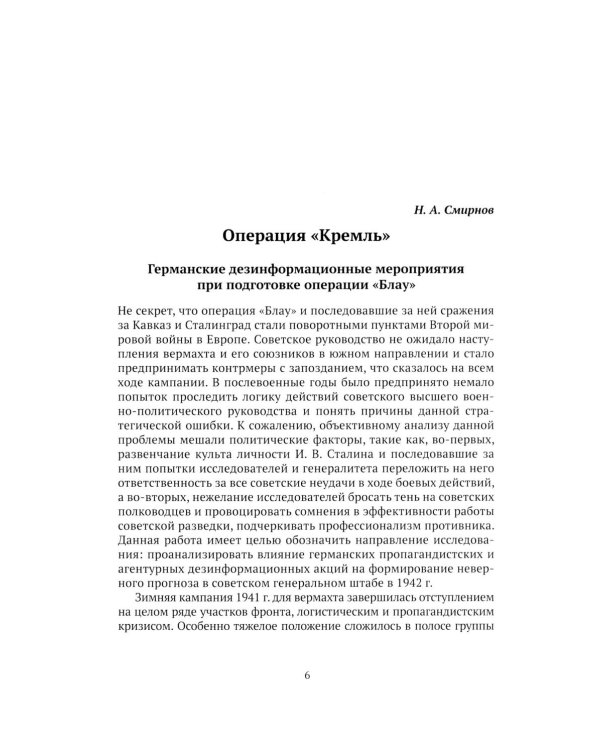 Н. А. Смирнов

Операция «Кремль»

Германские дезинформационные мероприятия при подготовке операции «Блау»

Не секрет, что операция «Блау» и последовавшие за ней сражения за Кавказ и Сталинград стали поворотными пунктами Второй мировой войны в Европе. Советское руководство не ожидало наступления вермахта и его союзников в южном направлении и стало предпринимать контрмеры с запозданием, что сказалось на всем ходе кампании. В послевоенные годы было предпринято немало попыток проследить логику действий советского высшего военно-политического руководства и понять причины данной стратегической ошибки. К сожалению, объективному анализу данной проблемы мешали политические факторы, такие как, во-первых, развенчание культа личности И. В. Сталина и последовавшие за ним попытки исследователей и генералитета переложить на него ответственность за все советские неудачи в ходе боевых действий, а во-вторых, нежелание исследователей бросать тень на советских полководцев и провоцировать сомнения в эффективности работы советской разведки, подчеркивать профессионализм противника. Данная работа имеет целью обозначить направление исследования: проанализировать влияние германских пропагандистских и агентурных дезинформационных акций на формирование неверного прогноза в советском генеральном штабе в 1942 г.

Зимняя кампания 1941 г. для вермахта завершилась отступлением на целом ряде участков фронта, логистическим и пропагандистским кризисом. Особенно тяжелое положение сложилось в полосе группы

6